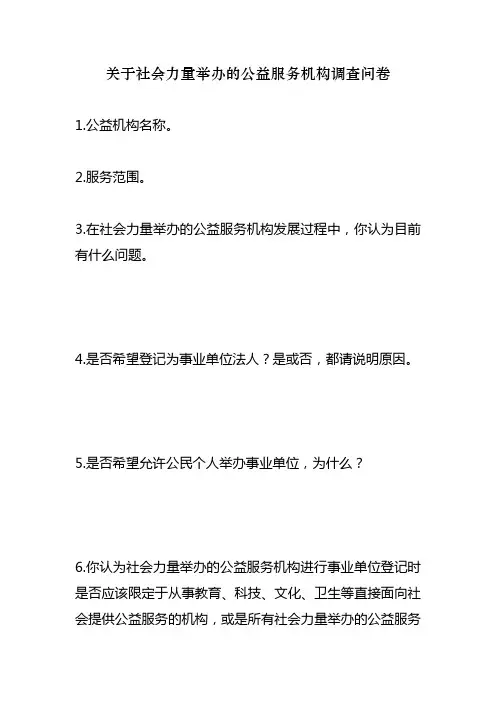 关于社会力量举办的公益服务机构调查问卷

1.公益机构名称。

2.服务范围。

3.在社会力量举办的公益服务机构发展过程中，你认为目前有什么问题。

4.是否希望登记为事业单位法人？是或否，都请说明原因。

5.是否希望允许公民个人举办事业单位，为什么？

6.你认为社会力量举办的公益服务机构进行事业单位登记时是否应该限定于从事教育、科技、文化、卫生等直接面向社会提供公益服务的机构，或是所有社会力量举办的公益服务